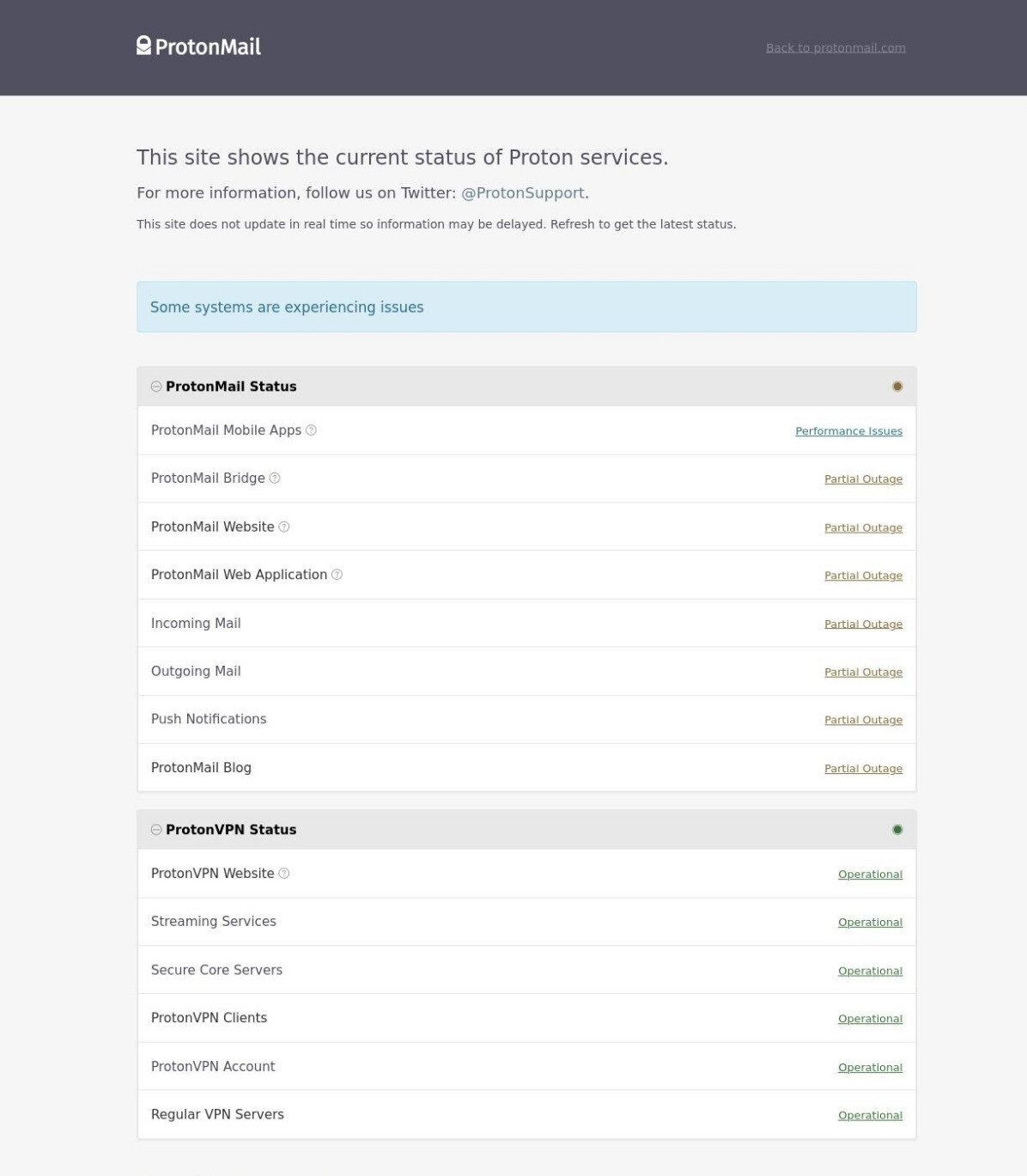 ProtonMail

Back to protonmail.com

This site shows the current status of Proton services.

For more information, follow us on Twitter: @ProtonSupport.

This site does not update in real time so information may be delayed. Refresh to get the latest status.

Some systems are experiencing issues

ProtonMail Status

| | |
|---|---|
| ProtonMail Mobile Apps | Performance Issues |
| ProtonMail Bridge | Partial Outage |
| ProtonMail Website | Partial Outage |
| ProtonMail Web Application | Partial Outage |
| Incoming Mail | Partial Outage |
| Outgoing Mail | Partial Outage |
| Push Notifications | Partial Outage |
| ProtonMail Blog | Partial Outage |

ProtonVPN Status

| | |
|---|---|
| ProtonVPN Website | Operational |
| Streaming Services | Operational |
| Secure Core Servers | Operational |
| ProtonVPN Clients | Operational |
| ProtonVPN Account | Operational |
| Regular VPN Servers | Operational |